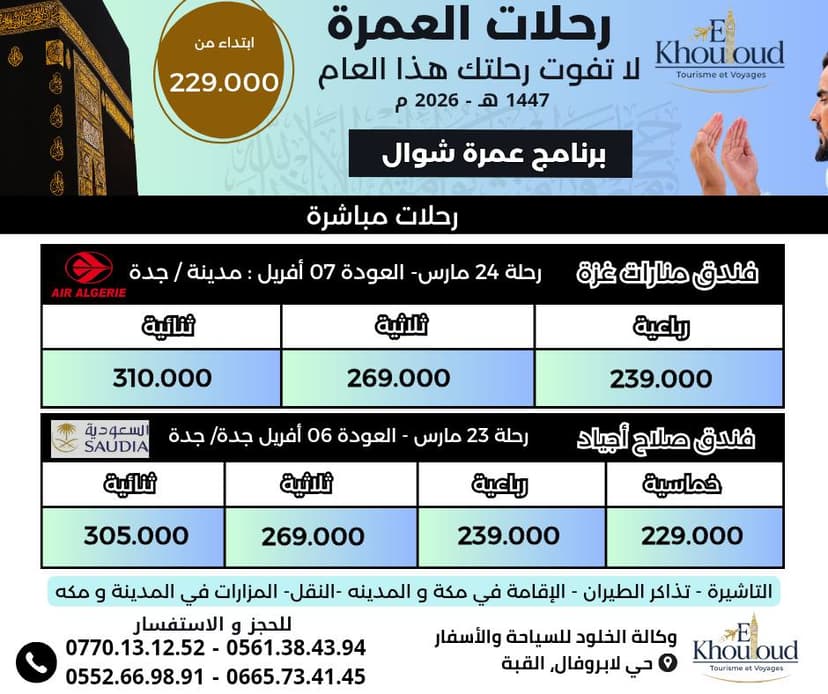 El Khouloud
Tourisme et Voyages

رحلات العمرة
لا تفوت رحلتك هذا العام
1447 هـ - 2026 م

ابتداء من
229.000

برنامج عمرة شوال

رحلات مباشرة

فندق منارات غزة
رحلة 24 مارس- العودة 07 أفريل : مدينة / جدة
AIR ALGERIE

| رباعية | ثلاثية | ثنائية |
|---|---|---|
| 239.000 | 269.000 | 310.000 |

فندق صلاح أجياد
رحلة 23 مارس - العودة 06 أفريل جدة/ جدة
السعودية SAUDIA

| خماسية | رباعية | ثلاثية | ثنائية |
|---|---|---|---|
| 229.000 | 239.000 | 269.000 | 305.000 |

التاشيرة - تذاكر الطيران - الإقامة في مكة و المدينه -النقل- المزارات في المدينة و مكه

El Khouloud
Tourisme et Voyages
وكالة الخلود للسياحة والأسفار
حي لابروفال، القبة

للحجز و الاستفسار
0770.13.12.52 - 0561.38.43.94
0552.66.98.91 - 0665.73.41.45